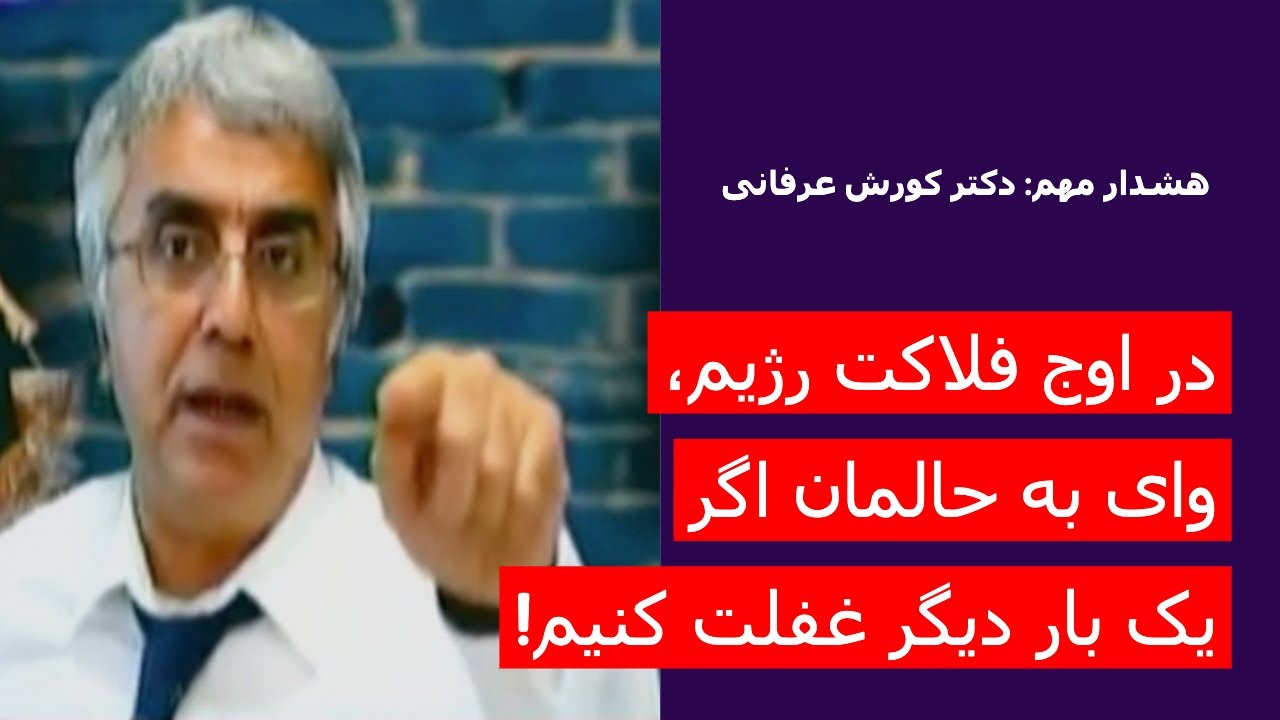 هشدار مهم: دکتر کورش عرفانی

در اوج فلاکت رژیم،
وای به حالمان اگر
یک بار دیگر غفلت کنیم!